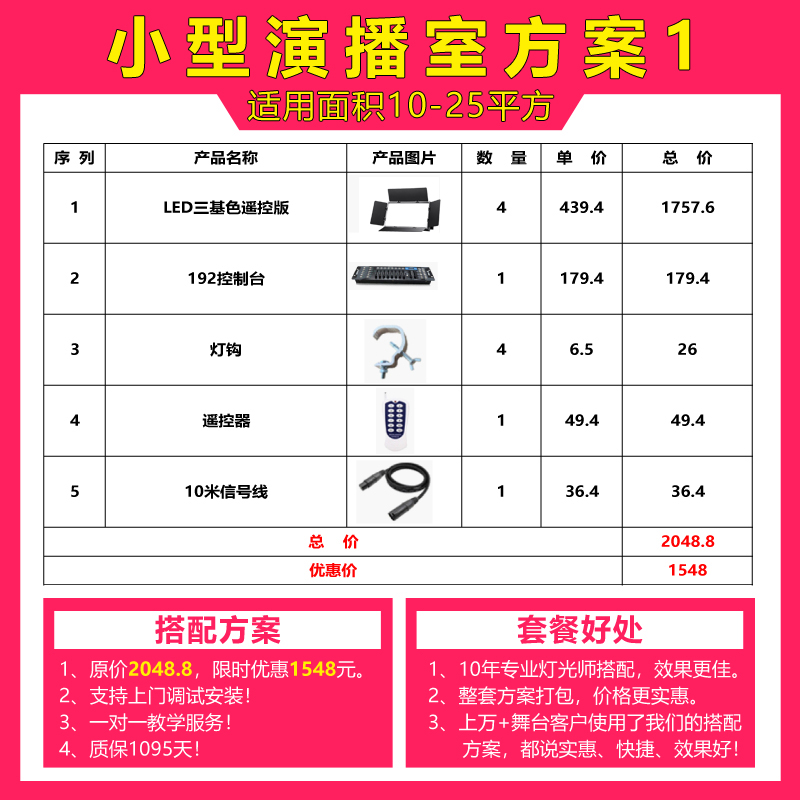 小型演播室方案1

适用面积10-25平方

| 序列 | 产品名称 | 产品图片 | 数量 | 单价 | 总价 |
|---|---|---|---|---|---|
| 1 | LED三基色遥控版 | | 4 | 439.4 | 1757.6 |
| 2 | 192控制台 | | 1 | 179.4 | 179.4 |
| 3 | 灯钩 | | 4 | 6.5 | 26 |
| 4 | 遥控器 | | 1 | 49.4 | 49.4 |
| 5 | 10米信号线 | | 1 | 36.4 | 36.4 |
| 总价 | | | | | 2048.8 |
| 优惠价 | | | | | 1548 |

搭配方案

1、原价2048.8，限时优惠1548元。
2、支持上门调试安装！
3、一对一教学服务！
4、质保1095天！

套餐好处

1、10年专业灯光师搭配，效果更佳。
2、整套方案打包，价格更实惠。
3、上万+舞台客户使用了我们的搭配方案，都说实惠、快捷、效果好！